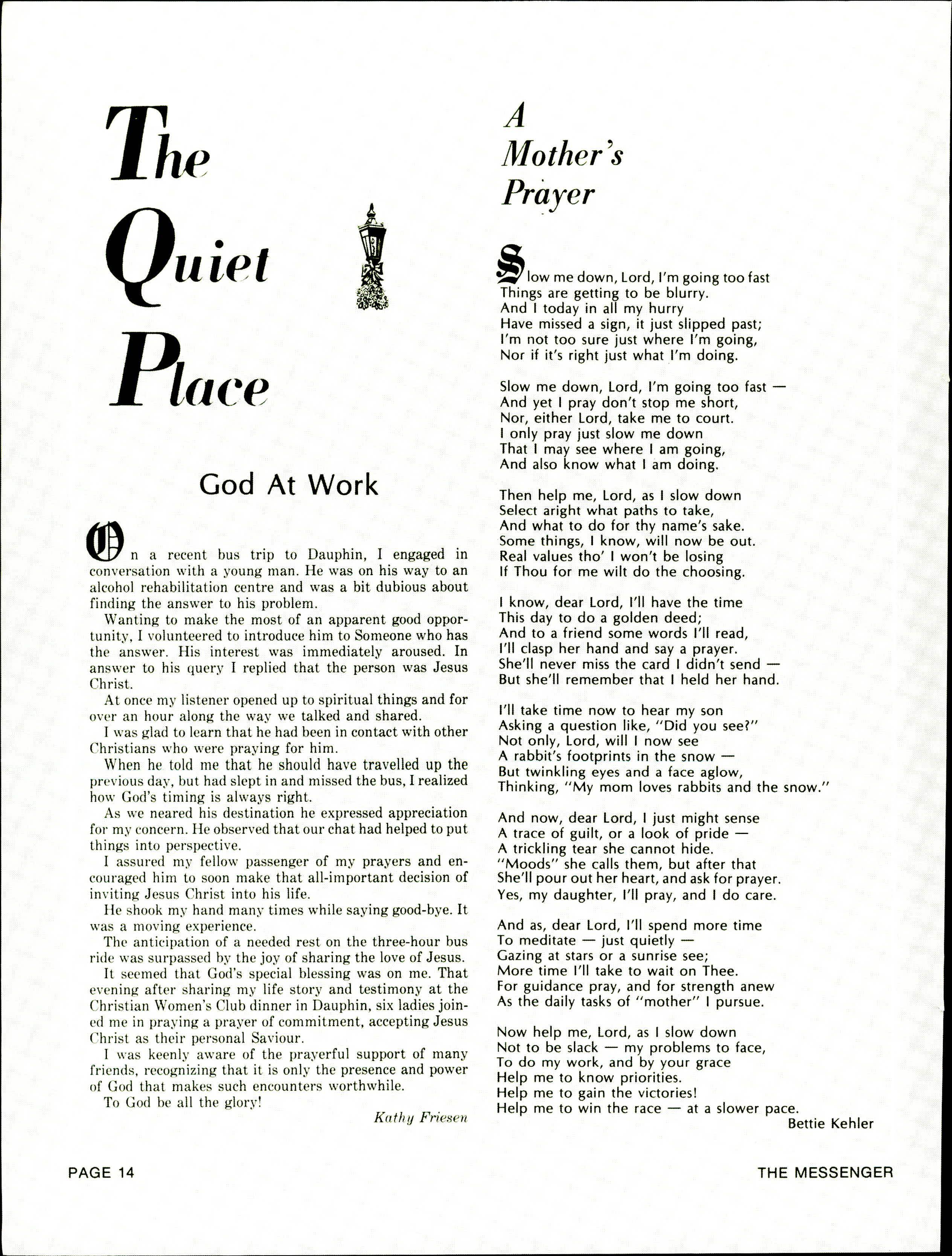 The Quiet Place

God At Work

On a recent bus trip to Dauphin, I engaged in conversation with a young man. He was on his way to an alcohol rehabilitation centre and was a bit dubious about finding the answer to his problem.

Wanting to make the most of an apparent good opportunity, I volunteered to introduce him to Someone who has the answer. His interest was immediately aroused. In answer to his query I replied that the person was Jesus Christ.

At once my listener opened up to spiritual things and for over an hour along the way we talked and shared.

I was glad to learn that he had been in contact with other Christians who were praying for him.

When he told me that he should have travelled up the previous day, but had slept in and missed the bus, I realized how God's timing is always right.

As we neared his destination he expressed appreciation for my concern. He observed that our chat had helped to put things into perspective.

I assured my fellow passenger of my prayers and encouraged him to soon make that all-important decision of inviting Jesus Christ into his life.

He shook my hand many times while saying good-bye. It was a moving experience.

The anticipation of a needed rest on the three-hour bus ride was surpassed by the joy of sharing the love of Jesus.

It seemed that God's special blessing was on me. That evening after sharing my life story and testimony at the Christian Women's Club dinner in Dauphin, six ladies joined me in praying a prayer of commitment, accepting Jesus Christ as their personal Saviour.

I was keenly aware of the prayerful support of many friends, recognizing that it is only the presence and power of God that makes such encounters worthwhile.

To God be all the glory!

Kathy Friesen

A Mother's Prayer

Slow me down, Lord, I'm going too fast
Things are getting to be blurry.
And I today in all my hurry
Have missed a sign, it just slipped past;
I'm not too sure just where I'm going,
Nor if it's right just what I'm doing.

Slow me down, Lord, I'm going too fast —
And yet I pray don't stop me short,
Nor, either Lord, take me to court.
I only pray just slow me down
That I may see where I am going,
And also know what I am doing.

Then help me, Lord, as I slow down
Select aright what paths to take,
And what to do for thy name's sake.
Some things, I know, will now be out.
Real values tho' I won't be losing
If Thou for me wilt do the choosing.

I know, dear Lord, I'll have the time
This day to do a golden deed;
And to a friend some words I'll read,
I'll clasp her hand and say a prayer.
She'll never miss the card I didn't send —
But she'll remember that I held her hand.

I'll take time now to hear my son
Asking a question like, "Did you see?"
Not only, Lord, will I now see
A rabbit's footprints in the snow —
But twinkling eyes and a face aglow,
Thinking, "My mom loves rabbits and the snow."

And now, dear Lord, I just might sense
A trace of guilt, or a look of pride —
A trickling tear she cannot hide.
"Moods" she calls them, but after that
She'll pour out her heart, and ask for prayer.
Yes, my daughter, I'll pray, and I do care.

And as, dear Lord, I'll spend more time
To meditate — just quietly —
Gazing at stars or a sunrise see;
More time I'll take to wait on Thee.
For guidance pray, and for strength anew
As the daily tasks of "mother" I pursue.

Now help me, Lord, as I slow down
Not to be slack — my problems to face,
To do my work, and by your grace
Help me to know priorities.
Help me to gain the victories!
Help me to win the race — at a slower pace.

Bettie Kehler

PAGE 14

THE MESSENGER